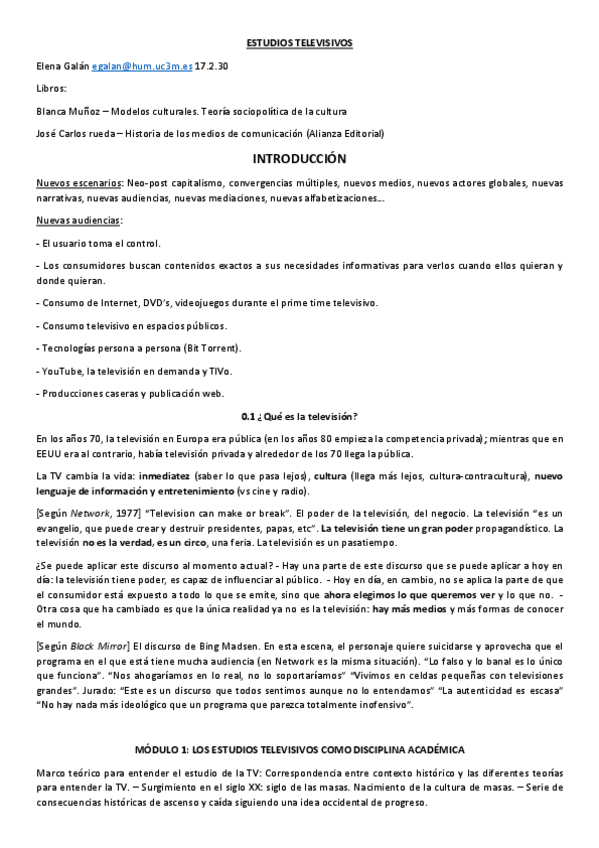 ESTUDIOS TELEVISIVOS

Elena Galán egalan@hum.uc3m.es 17.2.30

Libros:

Blanca Muñoz – Modelos culturales. Teoría sociopolítica de la cultura

José Carlos rueda – Historia de los medios de comunicación (Alianza Editorial)

INTRODUCCIÓN

Nuevos escenarios: Neo-post capitalismo, convergencias múltiples, nuevos medios, nuevos actores globales, nuevas narrativas, nuevas audiencias, nuevas mediaciones, nuevas alfabetizaciones...

Nuevas audiencias:

- El usuario toma el control.

- Los consumidores buscan contenidos exactos a sus necesidades informativas para verlos cuando ellos quieran y donde quieran.

- Consumo de Internet, DVD's, videojuegos durante el prime time televisivo.

- Consumo televisivo en espacios públicos.

- Tecnologías persona a persona (Bit Torrent).

- YouTube, la televisión en demanda y TIVo.

- Producciones caseras y publicación web.

0.1 ¿Qué es la televisión?

En los años 70, la televisión en Europa era pública (en los años 80 empieza la competencia privada); mientras que en EEUU era al contrario, había televisión privada y alrededor de los 70 llega la pública.

La TV cambia la vida: inmediatez (saber lo que pasa lejos), cultura (llega más lejos, cultura-contracultura), nuevo lenguaje de información y entretenimiento (vs cine y radio).

[Según Network, 1977] "Television can make or break". El poder de la televisión, del negocio. La televisión "es un evangelio, que puede crear y destruir presidentes, papas, etc". La televisión tiene un gran poder propagandístico. La televisión no es la verdad, es un circo, una feria. La televisión es un pasatiempo.

¿Se puede aplicar este discurso al momento actual? - Hay una parte de este discurso que se puede aplicar a hoy en día: la televisión tiene poder, es capaz de influenciar al público. - Hoy en día, en cambio, no se aplica la parte de que el consumidor está expuesto a todo lo que se emite, sino que ahora elegimos lo que queremos ver y lo que no. - Otra cosa que ha cambiado es que la única realidad ya no es la televisión: hay más medios y más formas de conocer el mundo.

[Según Black Mirror] El discurso de Bing Madsen. En esta escena, el personaje quiere suicidarse y aprovecha que el programa en el que está tiene mucha audiencia (en Network es la misma situación). "Lo falso y lo banal es lo único que funciona". "Nos ahogaríamos en lo real, no lo soportaríamos" "Vivimos en celdas pequeñas con televisiones grandes". Jurado: "Este es un discurso que todos sentimos aunque no lo entendamos" "La autenticidad es escasa" "No hay nada más ideológico que un programa que parezca totalmente inofensivo".

MÓDULO 1: LOS ESTUDIOS TELEVISIVOS COMO DISCIPLINA ACADÉMICA

Marco teórico para entender el estudio de la TV: Correspondencia entre contexto histórico y las diferentes teorías para entender la TV. – Surgimiento en el siglo XX: siglo de las masas. Nacimiento de la cultura de masas. – Serie de consecuencias históricas de ascenso y caída siguiendo una idea occidental de progreso.